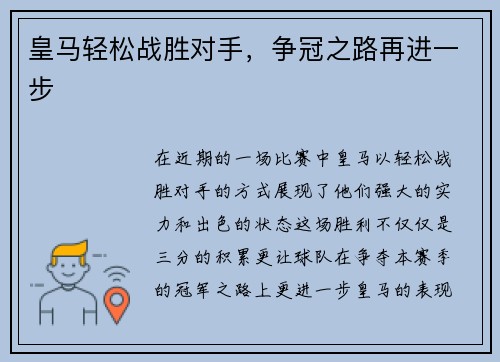 皇马轻松战胜对手，争冠之路再进一步

在近期的一场比赛中皇马以轻松战胜对手的方式展现了他们强大的实力和出色的状态这场胜利不仅仅是三分的积累更让球队在争夺本赛季的冠军之路上更进一步皇马的表现